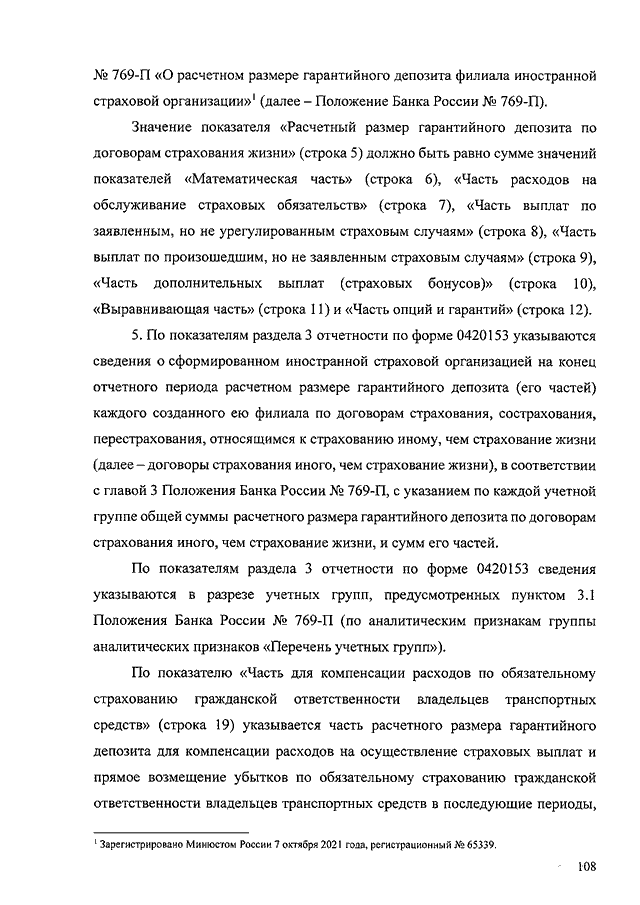 № 769-П «О расчетном размере гарантийного депозита филиала иностранной страховой организации»$^1$ (далее – Положение Банка России № 769-П).

Значение показателя «Расчетный размер гарантийного депозита по договорам страхования жизни» (строка 5) должно быть равно сумме значений показателей «Математическая часть» (строка 6), «Часть расходов на обслуживание страховых обязательств» (строка 7), «Часть выплат по заявленным, но не урегулированным страховым случаям» (строка 8), «Часть выплат по произошедшим, но не заявленным страховым случаям» (строка 9), «Часть дополнительных выплат (страховых бонусов)» (строка 10), «Выравнивающая часть» (строка 11) и «Часть опций и гарантий» (строка 12).

5. По показателям раздела 3 отчетности по форме 0420153 указываются сведения о сформированном иностранной страховой организацией на конец отчетного периода расчетном размере гарантийного депозита (его частей) каждого созданного ею филиала по договорам страхования, сострахования, перестрахования, относящимся к страхованию иному, чем страхование жизни (далее – договоры страхования иного, чем страхование жизни), в соответствии с главой 3 Положения Банка России № 769-П, с указанием по каждой учетной группе общей суммы расчетного размера гарантийного депозита по договорам страхования иного, чем страхование жизни, и сумм его частей.

По показателям раздела 3 отчетности по форме 0420153 сведения указываются в разрезе учетных групп, предусмотренных пунктом 3.1 Положения Банка России № 769-П (по аналитическим признакам группы аналитических признаков «Перечень учетных групп»).

По показателю «Часть для компенсации расходов по обязательному страхованию гражданской ответственности владельцев транспортных средств» (строка 19) указывается часть расчетного размера гарантийного депозита для компенсации расходов на осуществление страховых выплат и прямое возмещение убытков по обязательному страхованию гражданской ответственности владельцев транспортных средств в последующие периоды,

$^1$ Зарегистрировано Минюстом России 7 октября 2021 года, регистрационный № 65339.

108